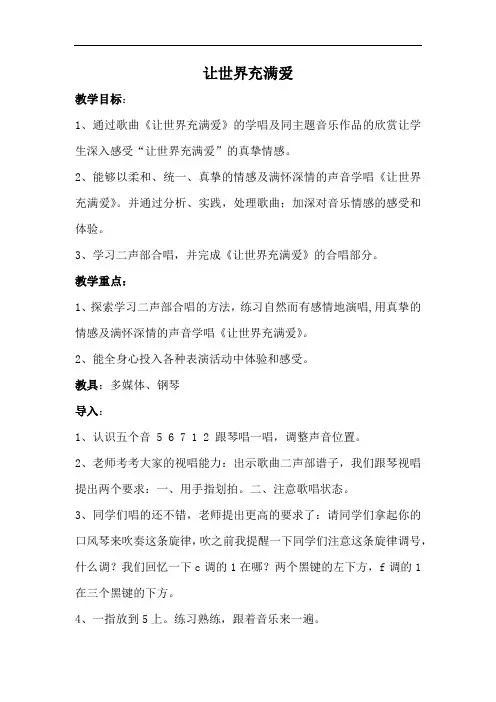 让世界充满爱

教学目标：

1、通过歌曲《让世界充满爱》的学唱及同主题音乐作品的欣赏让学生深入感受“让世界充满爱”的真挚情感。

2、能够以柔和、统一、真挚的情感及满怀深情的声音学唱《让世界充满爱》。并通过分析、实践，处理歌曲；加深对音乐情感的感受和体验。

3、学习二声部合唱，并完成《让世界充满爱》的合唱部分。

教学重点：

1、探索学习二声部合唱的方法，练习自然而有感情地演唱，用真挚的情感及满怀深情的声音学唱《让世界充满爱》。

2、能全身心投入各种表演活动中体验和感受。

教具：多媒体、钢琴

导入：

1、认识五个音 5 6 7 1 2 跟琴唱一唱，调整声音位置。

2、老师考考大家的视唱能力：出示歌曲二声部谱子，我们跟琴视唱提出两个要求：一、用手指划拍。二、注意歌唱状态。

3、同学们唱的还不错，老师提出更高的要求了：请同学们拿起你的口风琴来吹奏这条旋律，吹之前我提醒一下同学们注意这条旋律调号，什么调？我们回忆一下 c 调的 1 在哪？两个黑键的左下方，f 调的 1 在三个黑键的下方。

4、一指放到 5 上。练习熟练，跟着音乐来一遍。